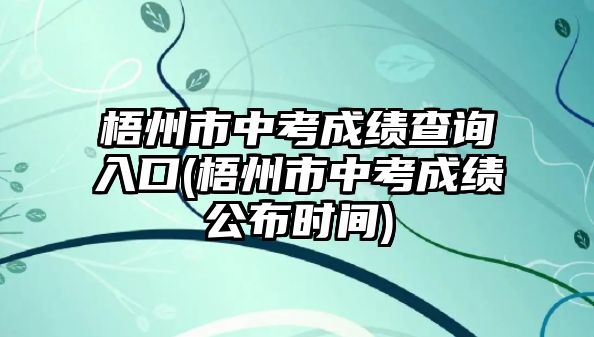 梧州市中考成绩查询入口(梧州市中考成绩公布时间)